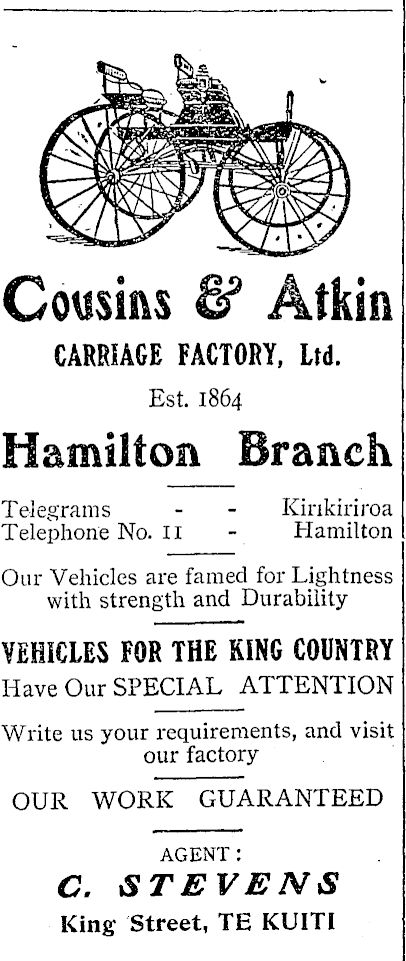 Cousins & Atkin

CARRIAGE FACTORY, Ltd.

Est. 1864

Hamilton Branch

Telegrams - - Kirikiriroa
Telephone No. 11 - Hamilton

Our Vehicles are famed for Lightness with strength and Durability

VEHICLES FOR THE KING COUNTRY

Have Our SPECIAL ATTENTION

Write us your requirements, and visit our factory

OUR WORK GUARANTEED

AGENT:

C. STEVENS

King Street, TE KUITI